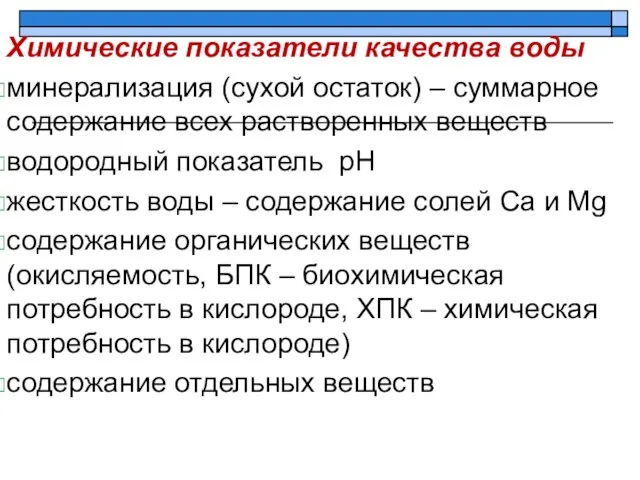 Химические показатели качества воды

минерализация (сухой остаток) – суммарное содержание всех растворенных веществ

водородный показатель pH

жесткость воды – содержание солей Ca и Mg

содержание органических веществ (окисляемость, БПК – биохимическая потребность в кислороде, ХПК – химическая потребность в кислороде)

содержание отдельных веществ